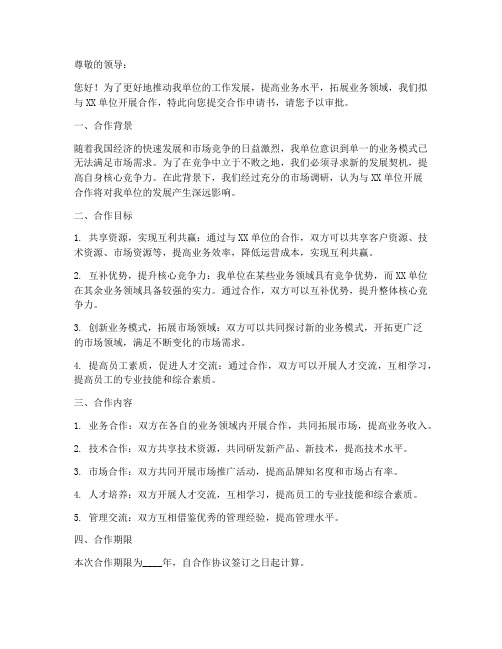 尊敬的领导：

您好！为了更好地推动我单位的工作发展，提高业务水平，拓展业务领域，我们拟与XX单位开展合作，特此向您提交合作申请书，请您予以审批。

一、合作背景

随着我国经济的快速发展和市场竞争的日益激烈，我单位意识到单一的业务模式已无法满足市场需求。为了在竞争中立于不败之地，我们必须寻求新的发展契机，提高自身核心竞争力。在此背景下，我们经过充分的市场调研，认为与XX单位开展合作将对我单位的发展产生深远影响。

二、合作目标

1. 共享资源，实现互利共赢：通过与XX单位的合作，双方可以共享客户资源、技术资源、市场资源等，提高业务效率，降低运营成本，实现互利共赢。

2. 互补优势，提升核心竞争力：我单位在某些业务领域具有竞争优势，而XX单位在其余业务领域具备较强的实力。通过合作，双方可以互补优势，提升整体核心竞争力。

3. 创新业务模式，拓展市场领域：双方可以共同探讨新的业务模式，开拓更广泛的市场领域，满足不断变化的市场需求。

4. 提高员工素质，促进人才交流：通过合作，双方可以开展人才交流，互相学习，提高员工的专业技能和综合素质。

三、合作内容

1. 业务合作：双方在各自的业务领域内开展合作，共同拓展市场，提高业务收入。

2. 技术合作：双方共享技术资源，共同研发新产品、新技术，提高技术水平。

3. 市场合作：双方共同开展市场推广活动，提高品牌知名度和市场占有率。

4. 人才培养：双方开展人才交流，互相学习，提高员工的专业技能和综合素质。

5. 管理交流：双方互相借鉴优秀的管理经验，提高管理水平。

四、合作期限

本次合作期限为____年，自合作协议签订之日起计算。